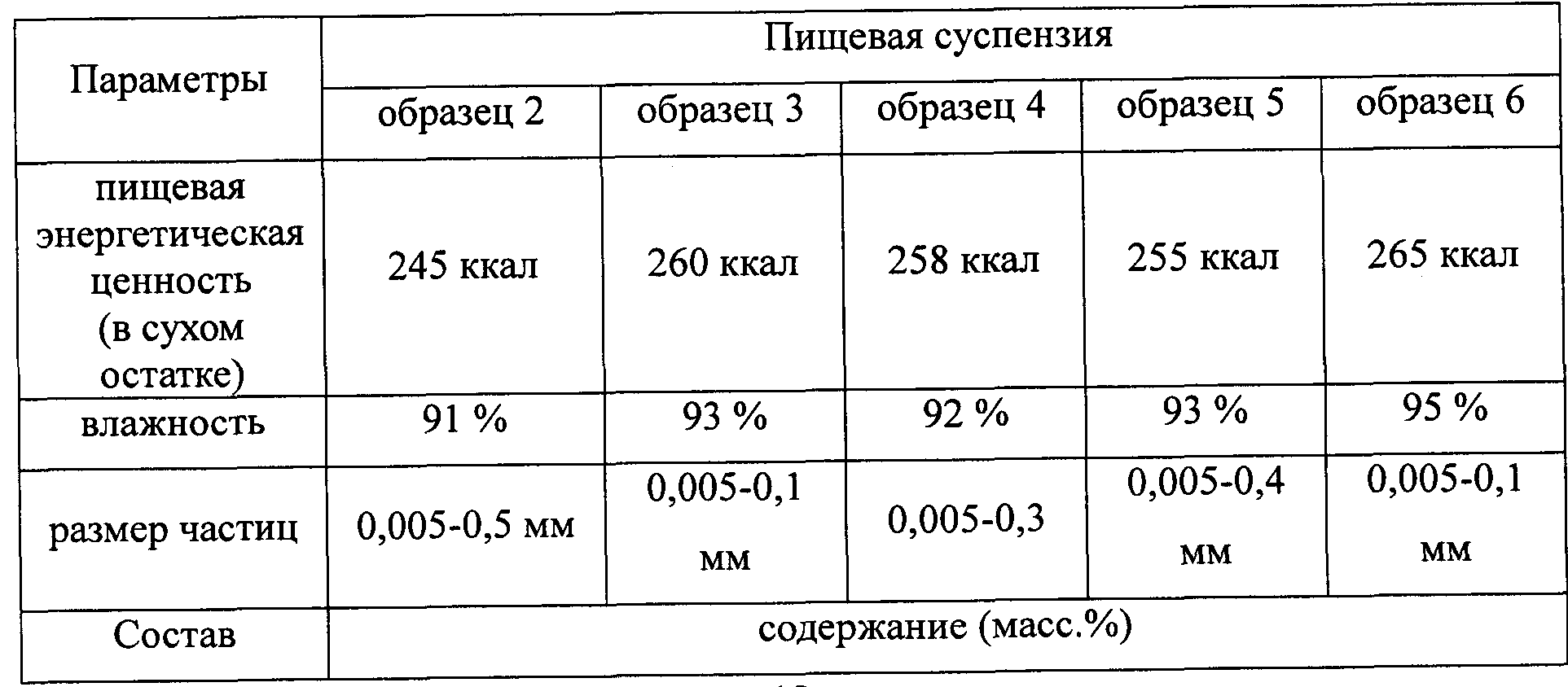 | Параметры | Пищевая суспензия | | | | |
|---|---|---|---|---|---|
| | образец 2 | образец 3 | образец 4 | образец 5 | образец 6 |
| пищевая энергетическая ценность (в сухом остатке) | 245 ккал | 260 ккал | 258 ккал | 255 ккал | 265 ккал |
| влажность | 91 % | 93 % | 92 % | 93 % | 95 % |
| размер частиц | 0,005-0,5 мм | 0,005-0,1 мм | 0,005-0,3 | 0,005-0,4 мм | 0,005-0,1 мм |
| Состав | содержание (масс.%) | | | | |